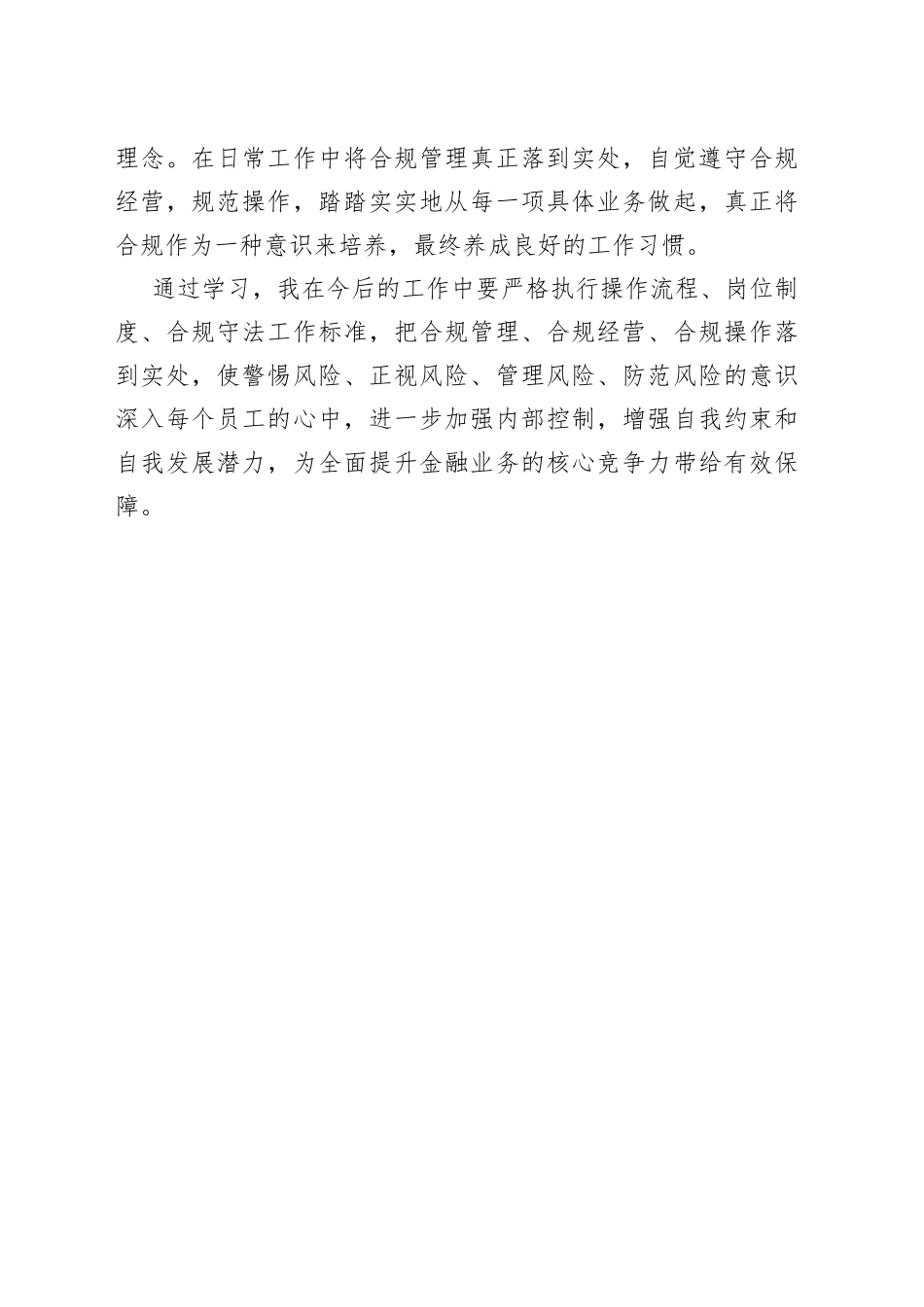 理念。在日常工作中将合规管理真正落到实处，自觉遵守合规经营，规范操作，踏踏实实地从每一项具体业务做起，真正将合规作为一种意识来培养，最终养成良好的工作习惯。

通过学习，我在今后的工作中要严格执行操作流程、岗位制度、合规守法工作标准，把合规管理、合规经营、合规操作落到实处，使警惕风险、正视风险、管理风险、防范风险的意识深入每个员工的心中，进一步加强内部控制，增强自我约束和自我发展潜力，为全面提升金融业务的核心竞争力带给有效保障。